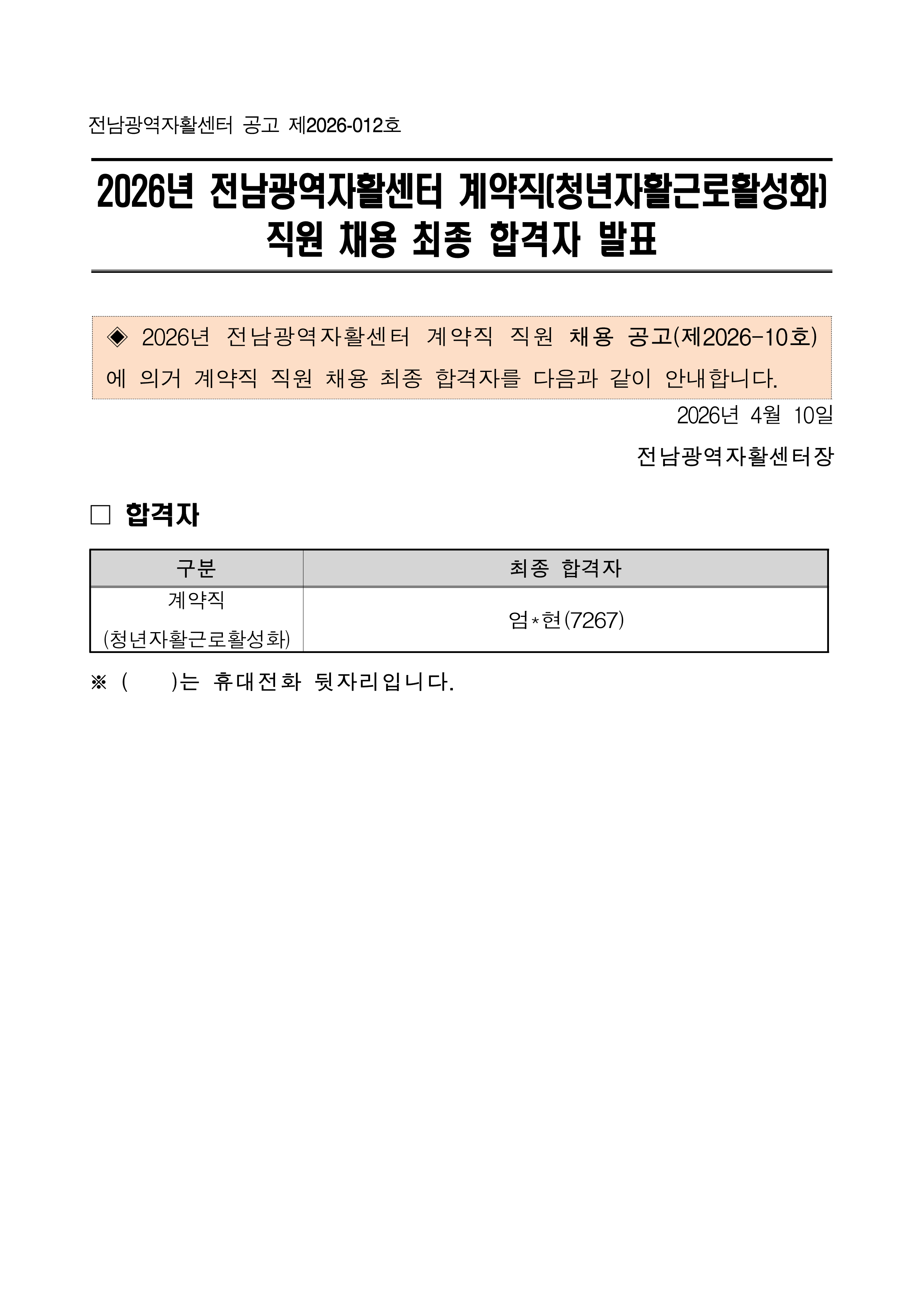 전남광역자활센터 공고 제2026-012호

2026년 전남광역자활센터 계약직(청년자활근로활성화) 직원 채용 최종 합격자 발표

◈ 2026년 전남광역자활센터 계약직 직원 채용 공고(제2026-10호)에 의거 계약직 직원 채용 최종 합격자를 다음과 같이 안내합니다.

2026년 4월 10일

전남광역자활센터장

□ 합격자

| 구분 | 최종 합격자 |
|---|---|
| 계약직 (청년자활근로활성화) | 엄*현(7267) |

※ ( )는 휴대전화 뒷자리입니다.